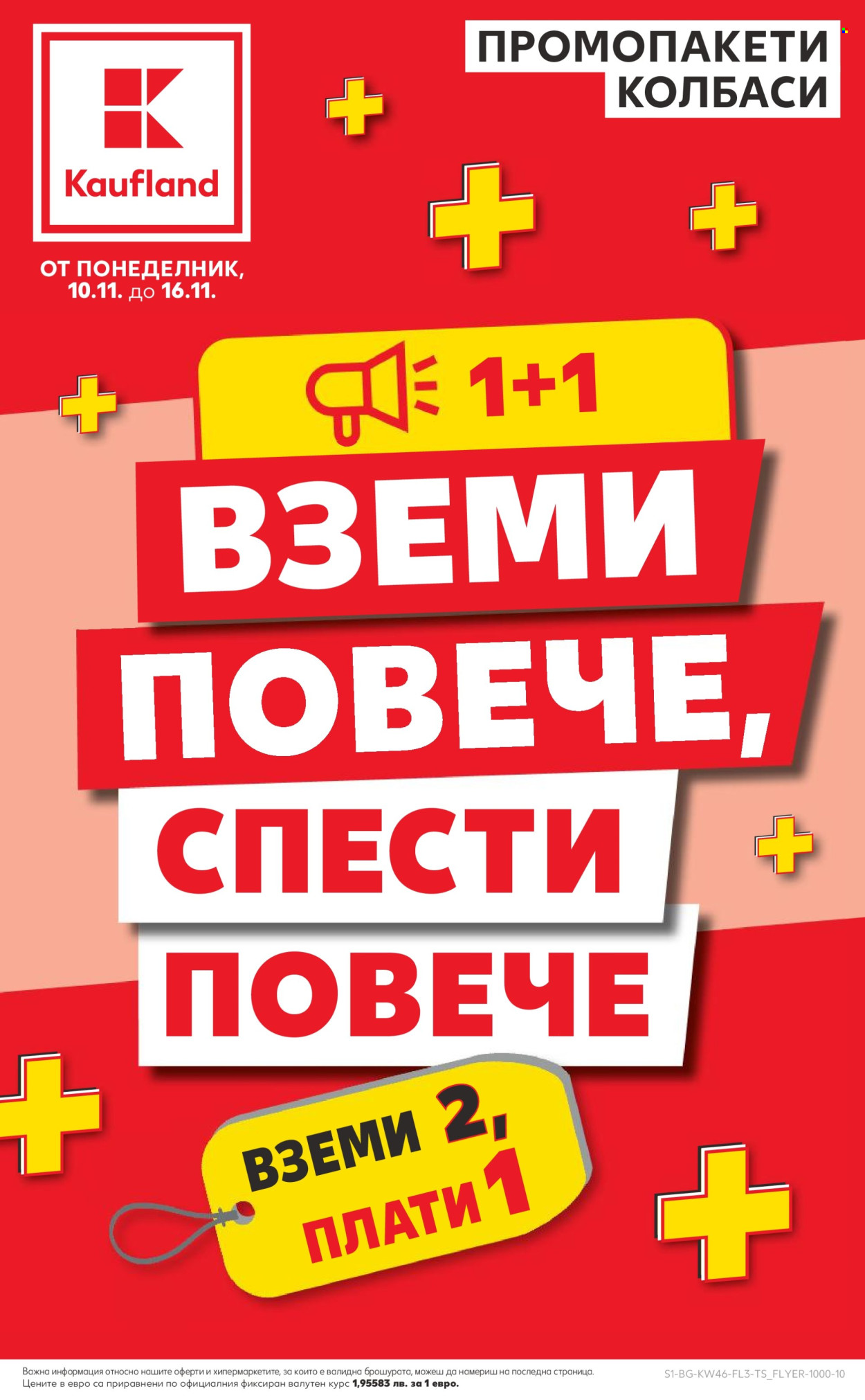 Kaufland

ОТ ПОНЕДЕЛНИК, 10.11. до 16.11.

ПРОМОПАКЕТИ КОЛБАСИ

1+1

ВЗЕМИ ПОВЕЧЕ, СПЕСТИ ПОВЕЧЕ

ВЗЕМИ 2, ПЛАТИ 1

Важна информация относно нашите оферти и хипермаркетите, за които е валидна брошурата, можеш да намериш на последна страница.
Цените в евро са приравнени по официалния фиксиран валутен курс 1,95583 лв. за 1 евро.

S1-BG-KW46-FL3-TS_FLYER-1000-10